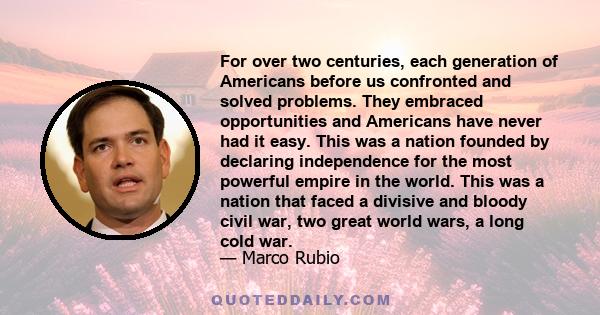 For over two centuries, each generation of Americans before us confronted and solved problems. They embraced opportunities and Americans have never had it easy. This was a nation founded by declaring independence for the most powerful empire in the world. This was a nation that faced a divisive and bloody civil war, two great world wars, a long cold war.
— Marco Rubio

QUOTEDDAILY.COM